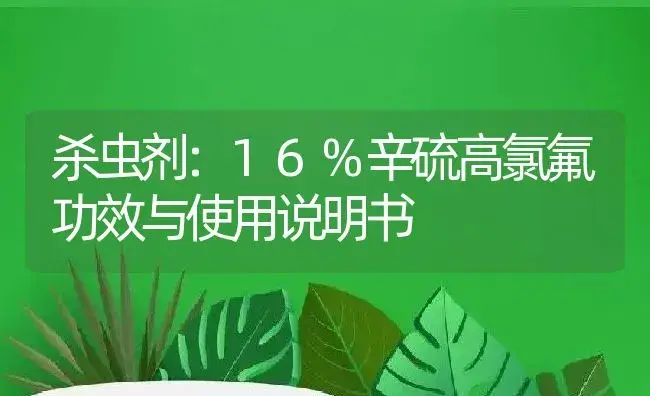 杀虫剂：１６％辛硫高氯氟功效与使用说明书